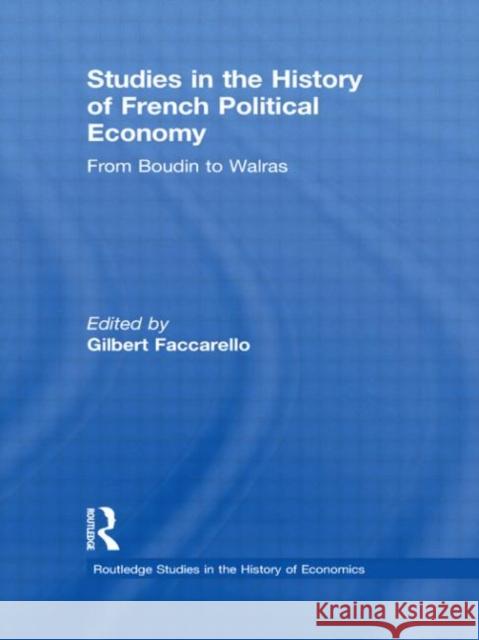 Studies in the History of French Political Economy

From Boudin to Walras

Edited by
Gilbert Faccarello

ROUTLEDGE

Routledge Studies in the History of Economics